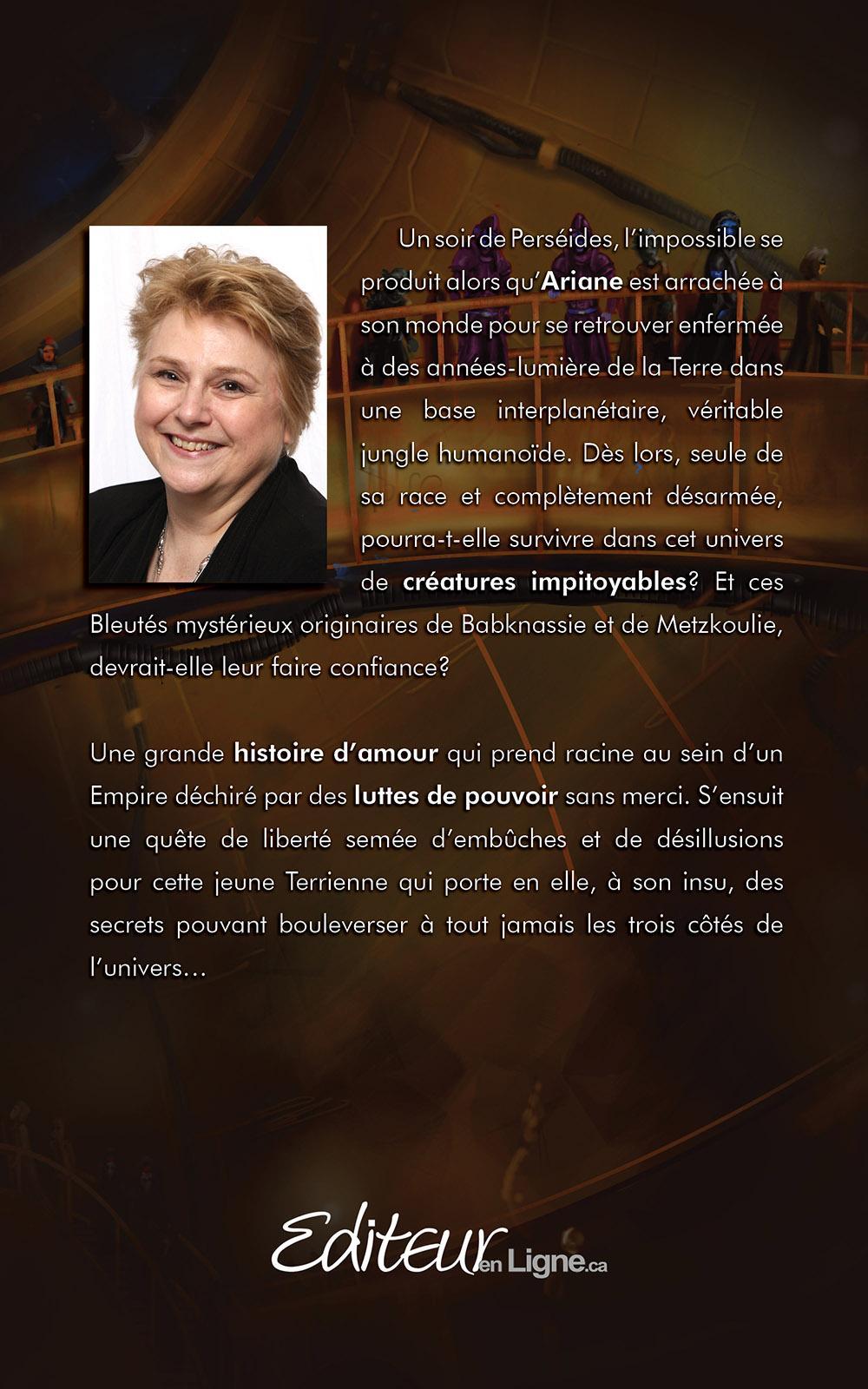 Un soir de Perséides, l'impossible se produit alors qu'Ariane est arrachée à son monde pour se retrouver enfermée à des années-lumière de la Terre dans une base interplanétaire, véritable jungle humanoïde. Dès lors, seule de sa race et complètement désarmée, pourra-t-elle survivre dans cet univers de créatures impitoyables? Et ces Bleutés mystérieux originaires de Babknassie et de Metzkoulie, devrait-elle leur faire confiance?

Une grande histoire d'amour qui prend racine au sein d'un Empire déchiré par des luttes de pouvoir sans merci. S'ensuit une quête de liberté semée d'embûches et de désillusions pour cette jeune Terrienne qui porte en elle, à son insu, des secrets pouvant bouleverser à tout jamais les trois côtés de l'univers…

Editeur en Ligne.ca